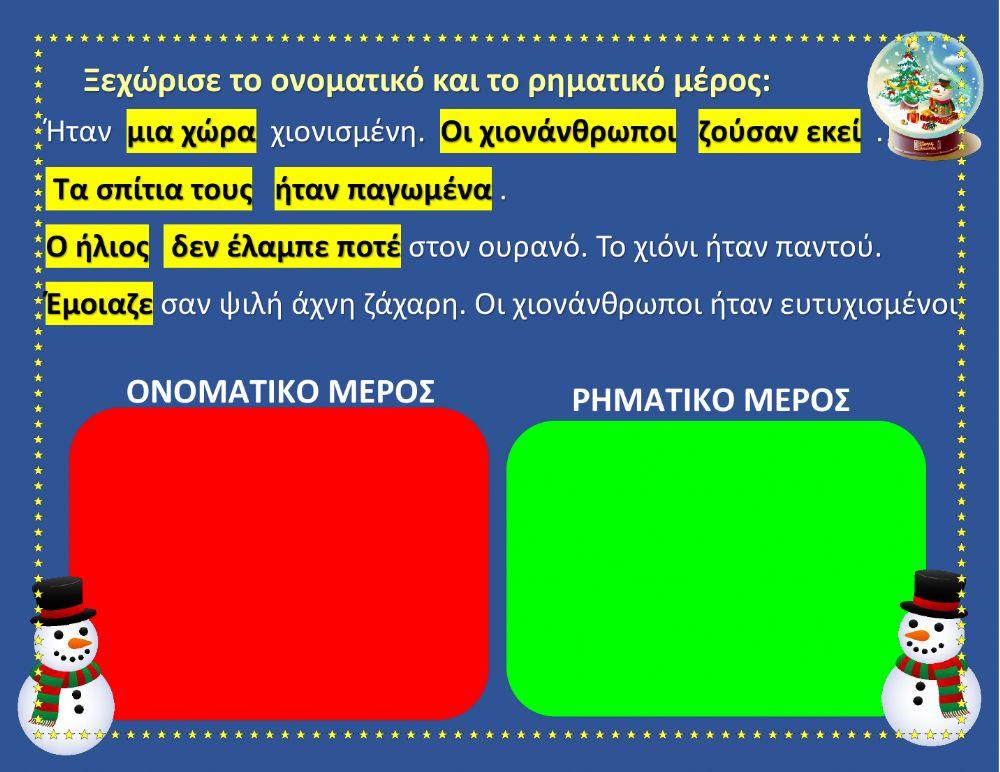 Ξεχώρισε το ονοματικό και το ρηματικό μέρος:

Ήταν μια χώρα χιονισμένη. Οι χιονάνθρωποι ζούσαν εκεί .

Τα σπίτια τους ήταν παγωμένα .

Ο ήλιος δεν έλαμπε ποτέ στον ουρανό. Το χιόνι ήταν παντού.

Έμοιαζε σαν ψιλή άχνη ζάχαρη. Οι χιονάνθρωποι ήταν ευτυχισμένοι

ΟΝΟΜΑΤΙΚΟ ΜΕΡΟΣ

ΡΗΜΑΤΙΚΟ ΜΕΡΟΣ